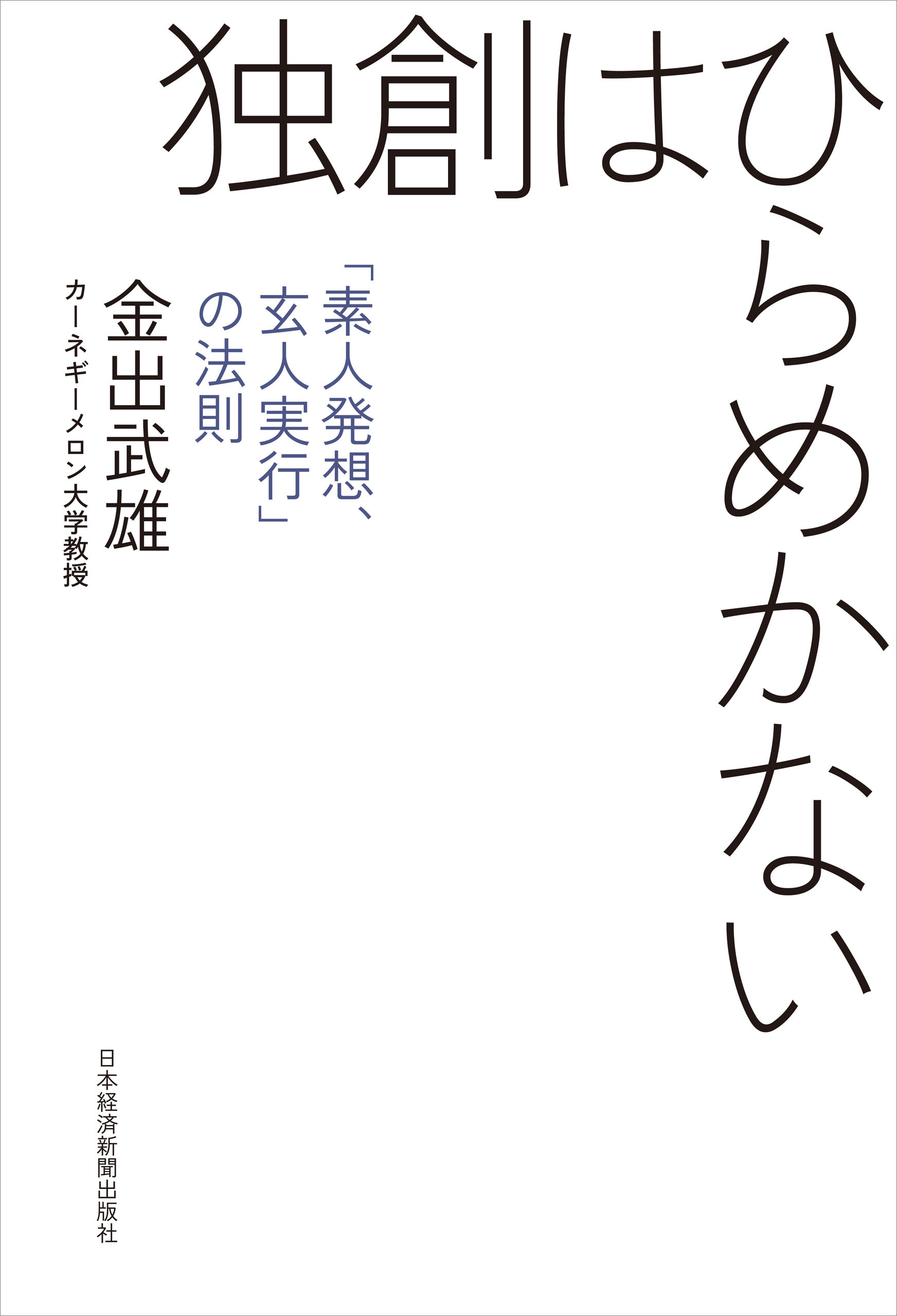 独創はひらめかない

「素人発想、玄人実行」の法則

金出武雄

カーネギーメロン大学教授

日本経済新聞出版社